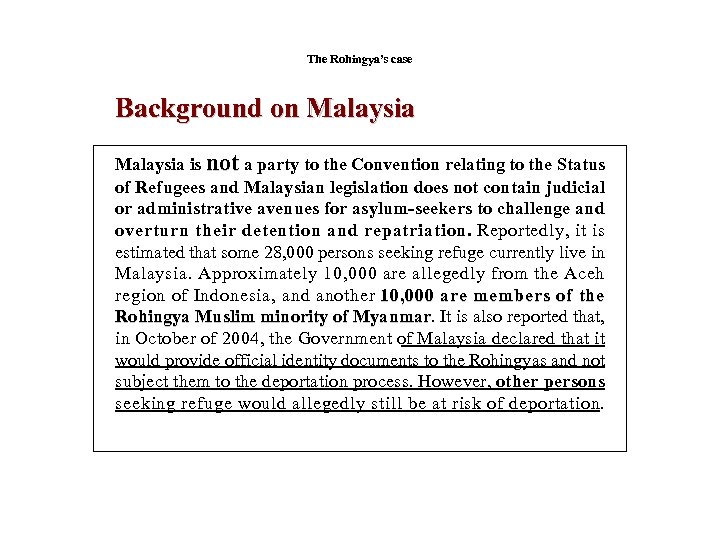 The Rohingya's case

Background on Malaysia

Malaysia is not a party to the Convention relating to the Status of Refugees and Malaysian legislation does not contain judicial or administrative avenues for asylum-seekers to challenge and overturn their detention and repatriation. Reportedly, it is estimated that some 28,000 persons seeking refuge currently live in Malaysia. Approximately 10,000 are allegedly from the Aceh region of Indonesia, and another 10,000 are members of the Rohingya Muslim minority of Myanmar. It is also reported that, in October of 2004, the Government of Malaysia declared that it would provide official identity documents to the Rohingyas and not subject them to the deportation process. However, other persons seeking refuge would allegedly still be at risk of deportation.